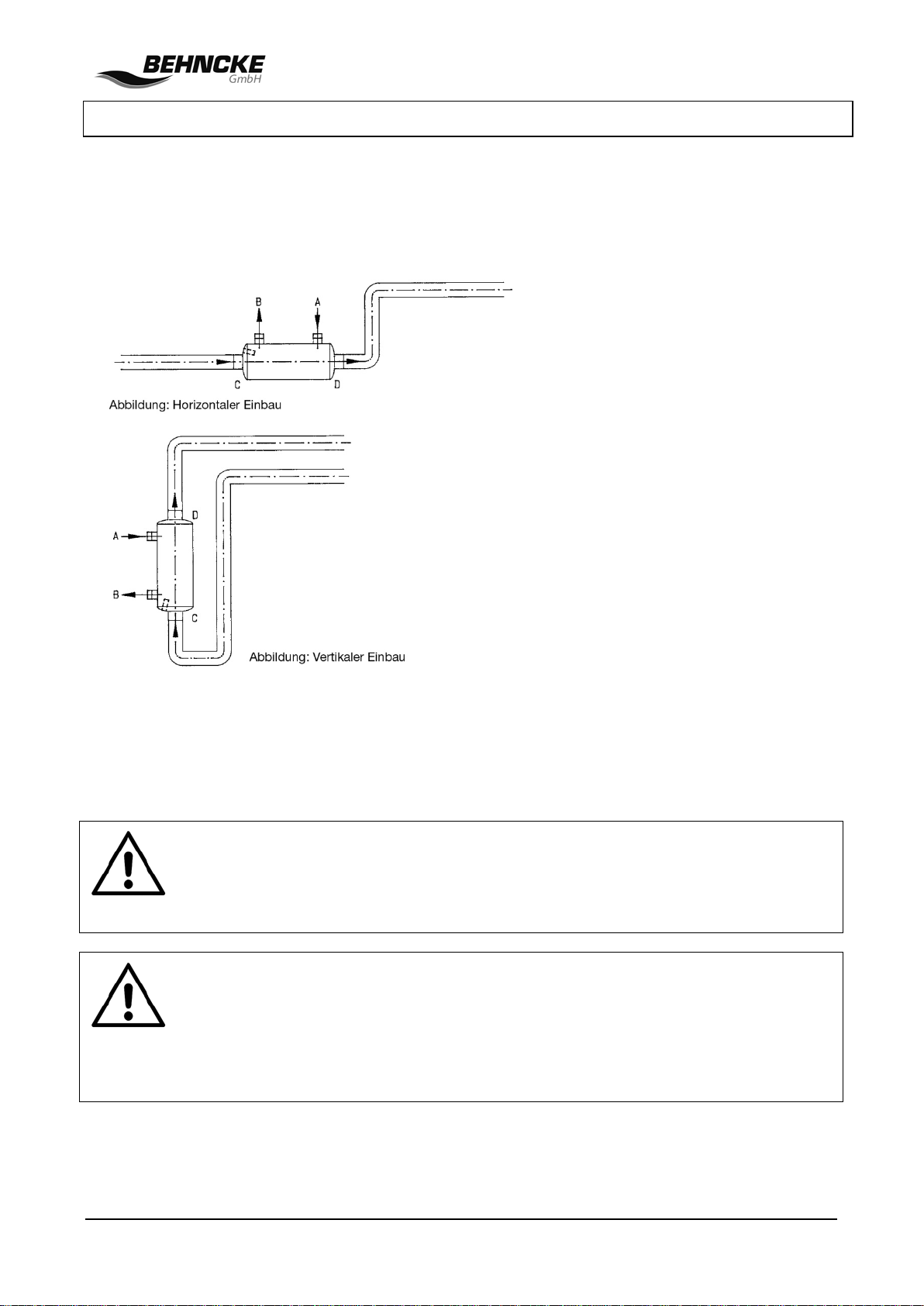 BEHNCKE
GmbH

B
A
C
D
Abbildung: Horizontaler Einbau

D
A
B
C
Abbildung: Vertikaler Einbau